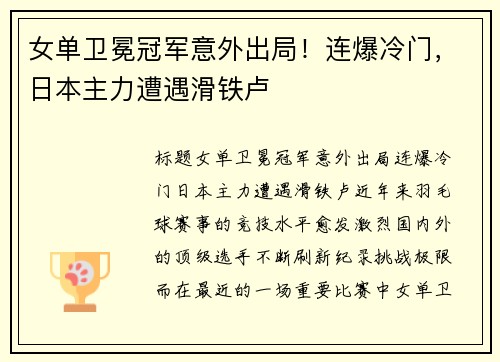 女单卫冕冠军意外出局！连爆冷门，日本主力遭遇滑铁卢

标题女单卫冕冠军意外出局连爆冷门日本主力遭遇滑铁卢近年来羽毛球赛事的竞技水平愈发激烈国内外的顶级选手不断刷新纪录挑战极限而在最近的一场重要比赛中女单卫